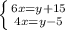 $\begin{cases} 6x=y+15 \\ 4x=y-5 \end{cases}$